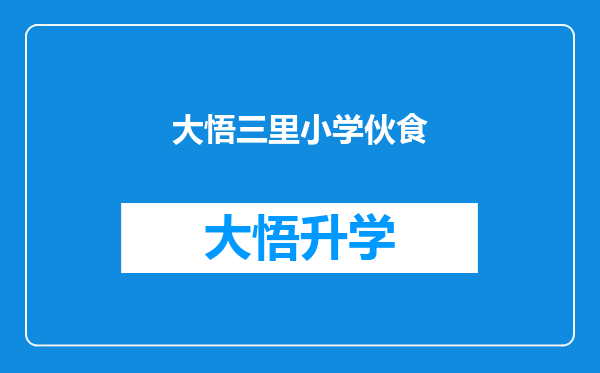 大悟三里小学伙食

大悟升学